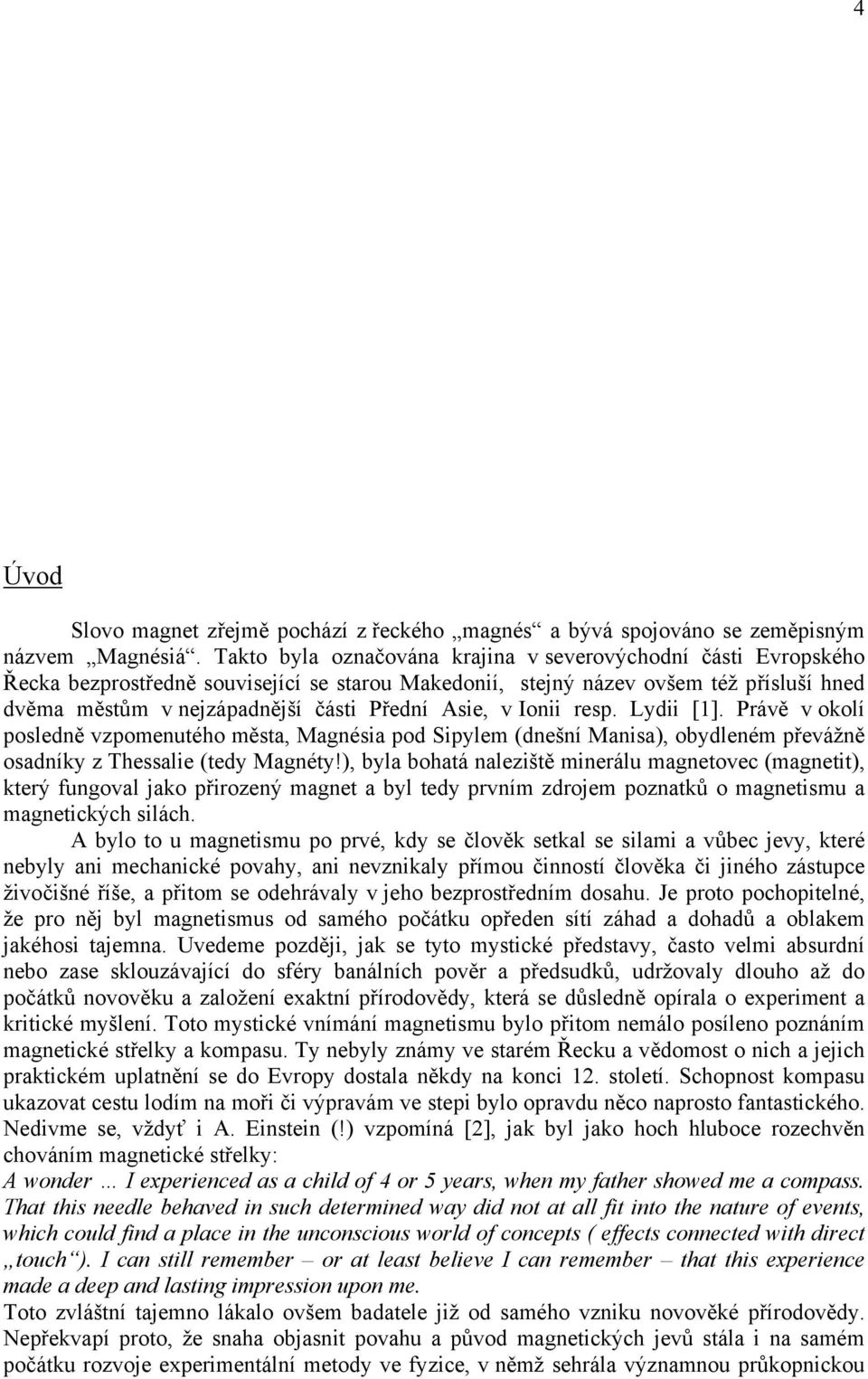 4

Úvod

Slovo magnet zřejmě pochází z řeckého „magnés“ a bývá spojováno se zeměpisným názvem „Magnésiá“. Takto byla označována krajina v severovýchodní části Evropského Řecka bezprostředně související se starou Makedonií, stejný název ovšem též přísluší hned dvěma městům v nejzápadnější části Přední Asie, v Ionii resp. Lydii [1]. Právě v okolí posledně vzpomenutého města, Magnésia pod Sipylem (dnešní Manisa), obydleném převážně osadníky z Thessalie (tedy Magnéty!), byla bohatá naleziště minerálu magnetovec (magnetit), který fungoval jako přirozený magnet a byl tedy prvním zdrojem poznatků o magnetismu a magnetických silách.

A bylo to u magnetismu po prvé, kdy se člověk setkal se silami a vůbec jevy, které nebyly ani mechanické povahy, ani nevznikaly přímou činností člověka či jiného zástupce živočišné říše, a přitom se odehrávaly v jeho bezprostředním dosahu. Je proto pochopitelné, že pro něj byl magnetismus od samého počátku opředen sítí záhad a dohadů a oblakem jakéhosi tajemna. Uvedeme později, jak se tyto mystické představy, často velmi absurdní nebo zase sklouzávající do sféry banálních pověr a předsudků, udržovaly dlouho až do počátků novověku a založení exaktní přírodovědy, která se důsledně opírala o experiment a kritické myšlení. Toto mystické vnímání magnetismu bylo přitom nemálo posíleno poznáním magnetické střelky a kompasu. Ty nebyly známy ve starém Řecku a vědomost o nich a jejich praktickém uplatnění se do Evropy dostala někdy na konci 12. století. Schopnost kompasu ukazovat cestu lodím na moři či výpravám ve stepi bylo opravdu něco naprosto fantastického. Nedivme se, vždyť i A. Einstein (!) vzpomíná [2], jak byl jako hoch hluboce rozechvěn chováním magnetické střelky:
A wonder … I experienced as a child of 4 or 5 years, when my father showed me a compass. That this needle behaved in such determined way did not at all fit into the nature of events, which could find a place in the unconscious world of concepts ( effects connected with direct „touch“). I can still remember – or at least believe I can remember – that this experience made a deep and lasting impression upon me.
Toto zvláštní tajemno lákalo ovšem badatele již od samého vzniku novověké přírodovědy. Nepřekvapí proto, že snaha objasnit povahu a původ magnetických jevů stála i na samém počátku rozvoje experimentální metody ve fyzice, v němž sehrála významnou průkopnickou